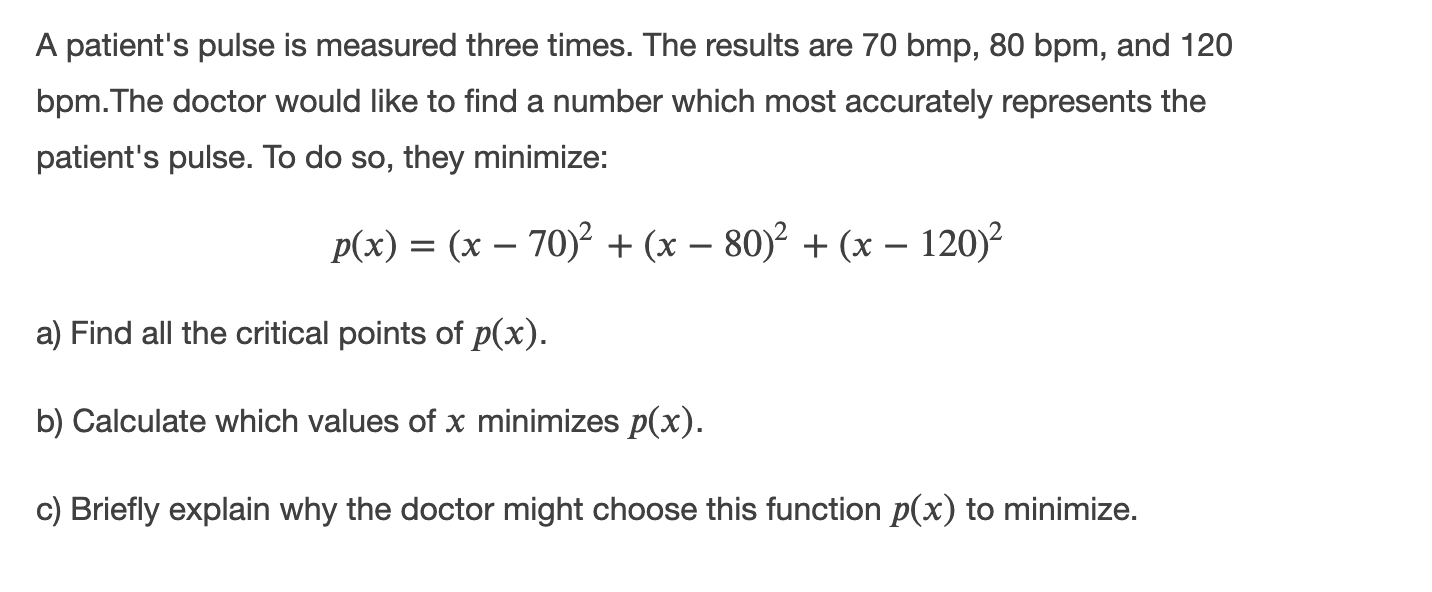 A patient's pulse is measured three times. The results are 70 bmp, 80 bpm, and 120 bpm.The doctor would like to find a number which most accurately represents the patient's pulse. To do so, they minimize:

$p(x) = (x - 70)^2 + (x - 80)^2 + (x - 120)^2$

a) Find all the critical points of $p(x)$.

b) Calculate which values of $x$ minimizes $p(x)$.

c) Briefly explain why the doctor might choose this function $p(x)$ to minimize.